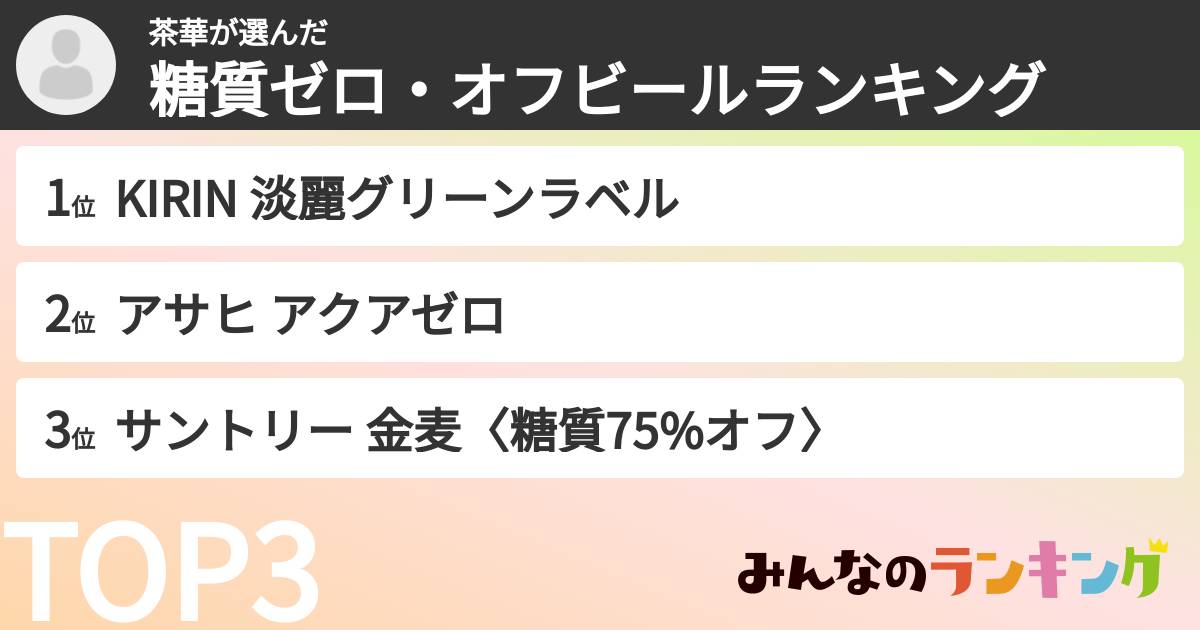 茶華が選んだ
糖質ゼロ・オフビールランキング

1位 KIRIN 淡麗グリーンラベル

2位 アサヒ アクアゼロ

3位 サントリー 金麦〈糖質75%オフ〉

TOP3

みんなのランキング